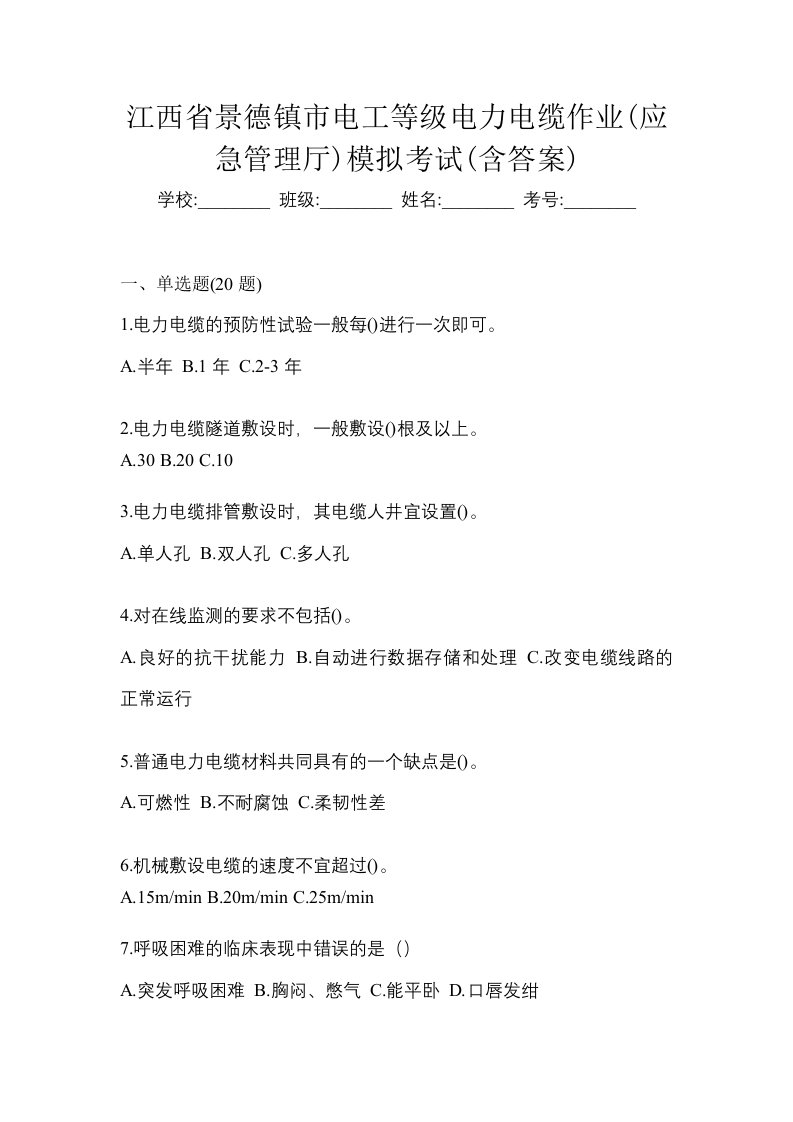 江西省景德镇市电工等级电力电缆作业(应急管理厅)模拟考试(含答案)

学校:________ 班级:________ 姓名:________ 考号:________

一、单选题(20 题)

1.电力电缆的预防性试验一般每()进行一次即可。

A.半年 B.1 年 C.2-3 年

2.电力电缆隧道敷设时，一般敷设()根及以上。

A.30 B.20 C.10

3.电力电缆排管敷设时，其电缆人井宜设置()。

A.单人孔 B.双人孔 C.多人孔

4.对在线监测的要求不包括()。

A.良好的抗干扰能力 B.自动进行数据存储和处理 C.改变电缆线路的正常运行

5.普通电力电缆材料共同具有的一个缺点是()。

A.可燃性 B.不耐腐蚀 C.柔韧性差

6.机械敷设电缆的速度不宜超过()。

A.15m/min B.20m/min C.25m/min

7.呼吸困难的临床表现中错误的是（）

A.突发呼吸困难 B.胸闷、憋气 C.能平卧 D.口唇发绀